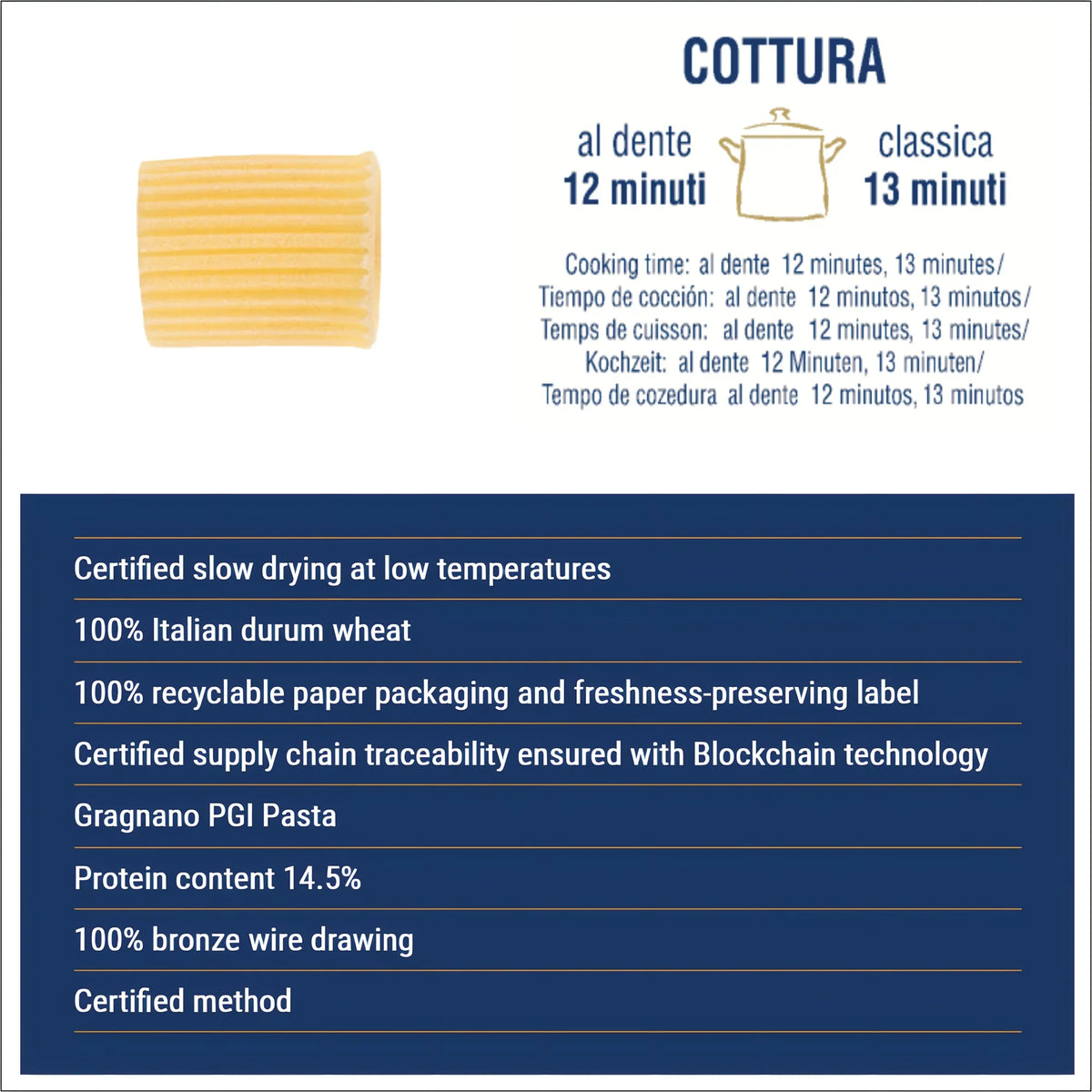 COTTURA

al dente
12 minuti

classica
13 minuti

Cooking time: al dente 12 minutes, 13 minutes/
Tiempo de cocción: al dente 12 minutos, 13 minutos/
Temps de cuisson: al dente 12 minutes, 13 minutes/
Kochzeit: al dente 12 Minuten, 13 minuten/
Tempo de cozedura al dente 12 minutos, 13 minutos

Certified slow drying at low temperatures

100% Italian durum wheat

100% recyclable paper packaging and freshness-preserving label

Certified supply chain traceability ensured with Blockchain technology

Gragnano PGI Pasta

Protein content 14.5%

100% bronze wire drawing

Certified method